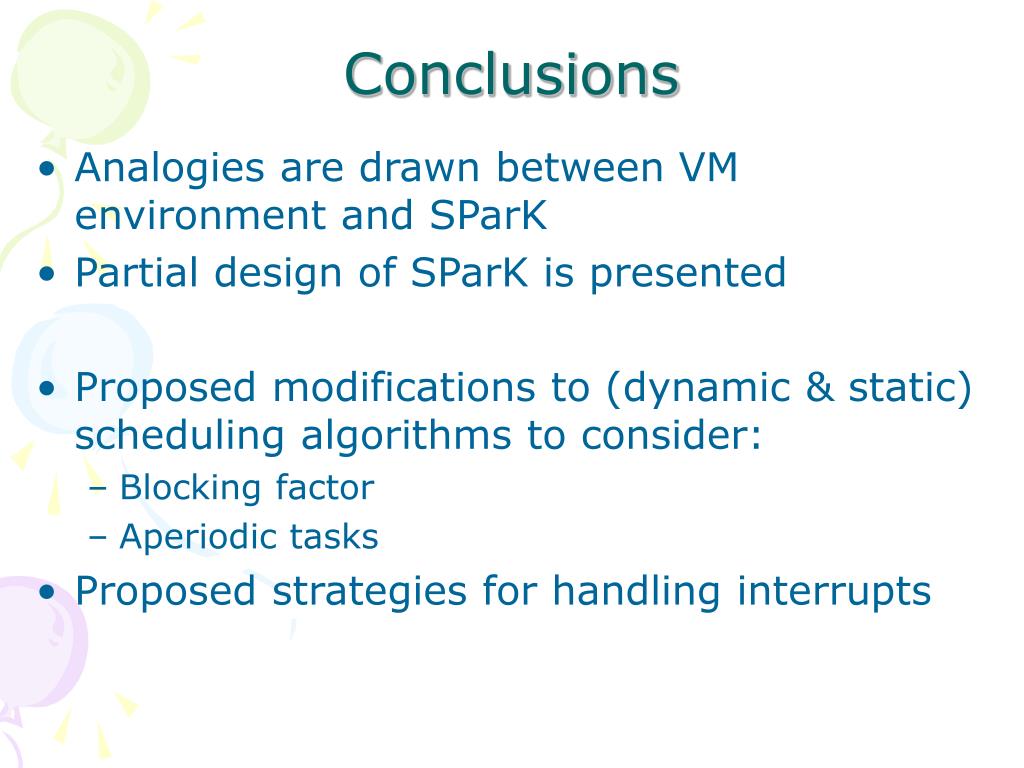 Conclusions

• Analogies are drawn between VM environment and SParK
• Partial design of SParK is presented

• Proposed modifications to (dynamic & static) scheduling algorithms to consider:
– Blocking factor
– Aperiodic tasks
• Proposed strategies for handling interrupts